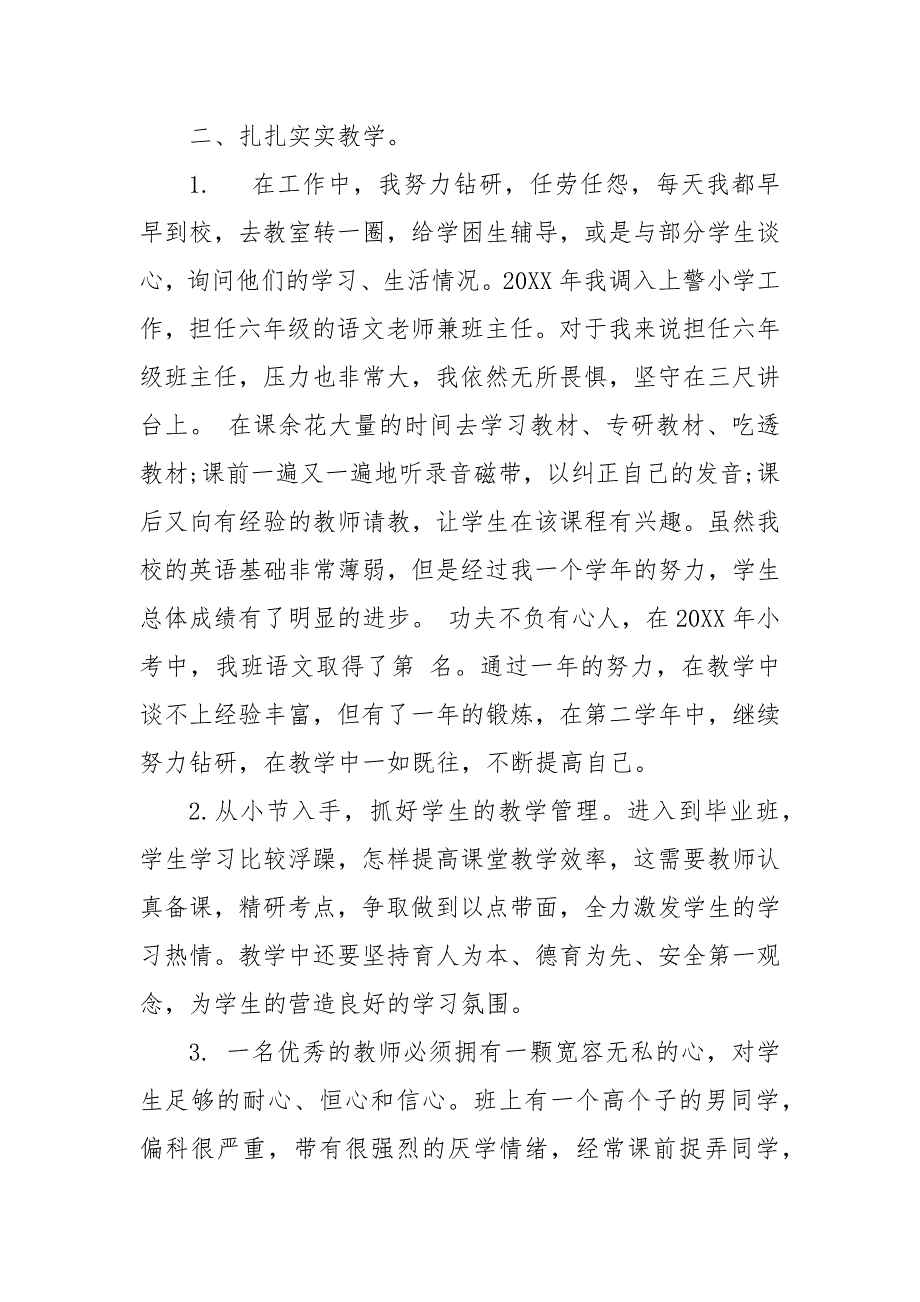 二、扎扎实实教学。

1.　在工作中，我努力钻研，任劳任怨，每天我都早早到校，去教室转一圈，给学困生辅导，或是与部分学生谈心，询问他们的学习、生活情况。20XX 年我调入上警小学工作，担任六年级的语文老师兼班主任。对于我来说担任六年级班主任，压力也非常大，我依然无所畏惧，坚守在三尺讲台上。 在课余花大量的时间去学习教材、专研教材、吃透教材;课前一遍又一遍地听录音磁带，以纠正自己的发音;课后又向有经验的教师请教，让学生在该课程有兴趣。虽然我校的英语基础非常薄弱，但是经过我一个学年的努力，学生总体成绩有了明显的进步。 功夫不负有心人，在 20XX 年小考中，我班语文取得了第 名。通过一年的努力，在教学中谈不上经验丰富，但有了一年的锻炼，在第二学年中，继续努力钻研，在教学中一如既往，不断提高自己。

2. 从小节入手，抓好学生的教学管理。进入到毕业班，学生学习比较浮躁，怎样提高课堂教学效率，这需要教师认真备课，精研考点，争取做到以点带面，全力激发学生的学习热情。教学中还要坚持育人为本、德育为先、安全第一观念，为学生的营造良好的学习氛围。

3. 一名优秀的教师必须拥有一颗宽容无私的心，对学生足够的耐心、恒心和信心。班上有一个高个子的男同学，偏科很严重，带有很强烈的厌学情绪，经常课前捉弄同学，